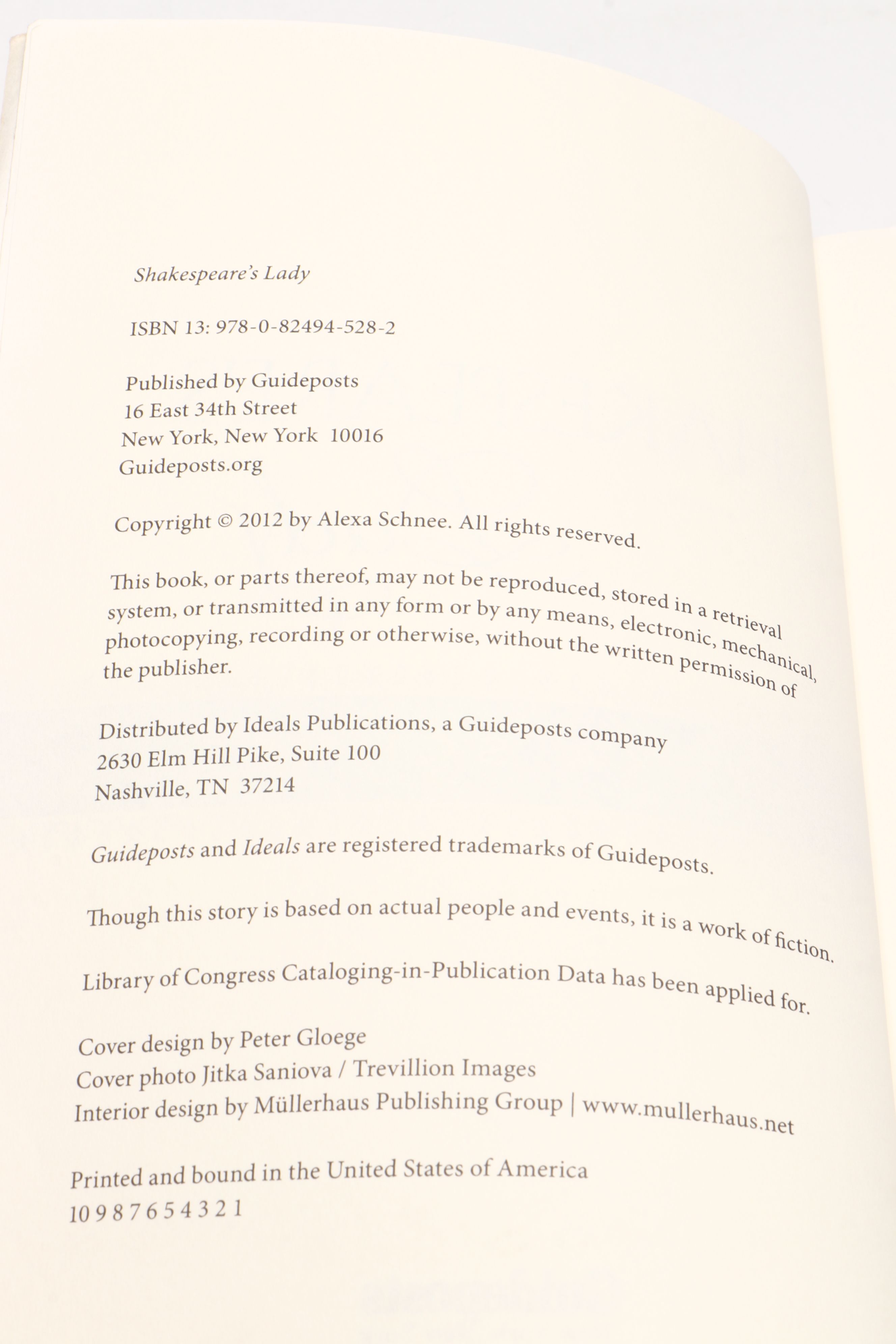 Shakespeare's Lady

ISBN 13: 978-0-82494-528-2

Published by Guideposts
16 East 34th Street
New York, New York 10016
Guideposts.org

Copyright © 2012 by Alexa Schnee. All rights reserved.

This book, or parts thereof, may not be reproduced, stored in a retrieval system, or transmitted in any form or by any means, electronic, mechanical, photocopying, recording or otherwise, without the written permission of the publisher.

Distributed by Ideals Publications, a Guideposts company
2630 Elm Hill Pike, Suite 100
Nashville, TN 37214

Guideposts and Ideals are registered trademarks of Guideposts.

Though this story is based on actual people and events, it is a work of fiction.

Library of Congress Cataloging-in-Publication Data has been applied for.

Cover design by Peter Gloege
Cover photo Jitka Saniova / Trevillion Images
Interior design by Müllerhaus Publishing Group | www.mullerhaus.net

Printed and bound in the United States of America
10 9 8 7 6 5 4 3 2 1